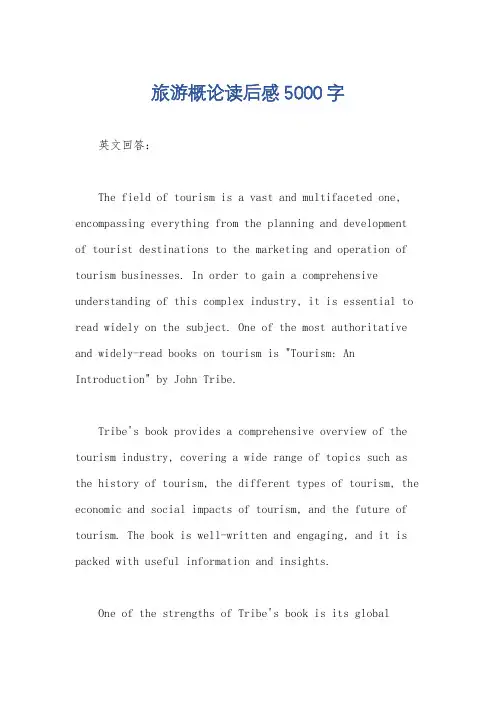 旅游概论读后感5000字

英文回答：

The field of tourism is a vast and multifaceted one, encompassing everything from the planning and development of tourist destinations to the marketing and operation of tourism businesses. In order to gain a comprehensive understanding of this complex industry, it is essential to read widely on the subject. One of the most authoritative and widely-read books on tourism is "Tourism: An Introduction" by John Tribe.

Tribe's book provides a comprehensive overview of the tourism industry, covering a wide range of topics such as the history of tourism, the different types of tourism, the economic and social impacts of tourism, and the future of tourism. The book is well-written and engaging, and it is packed with useful information and insights.

One of the strengths of Tribe's book is its global